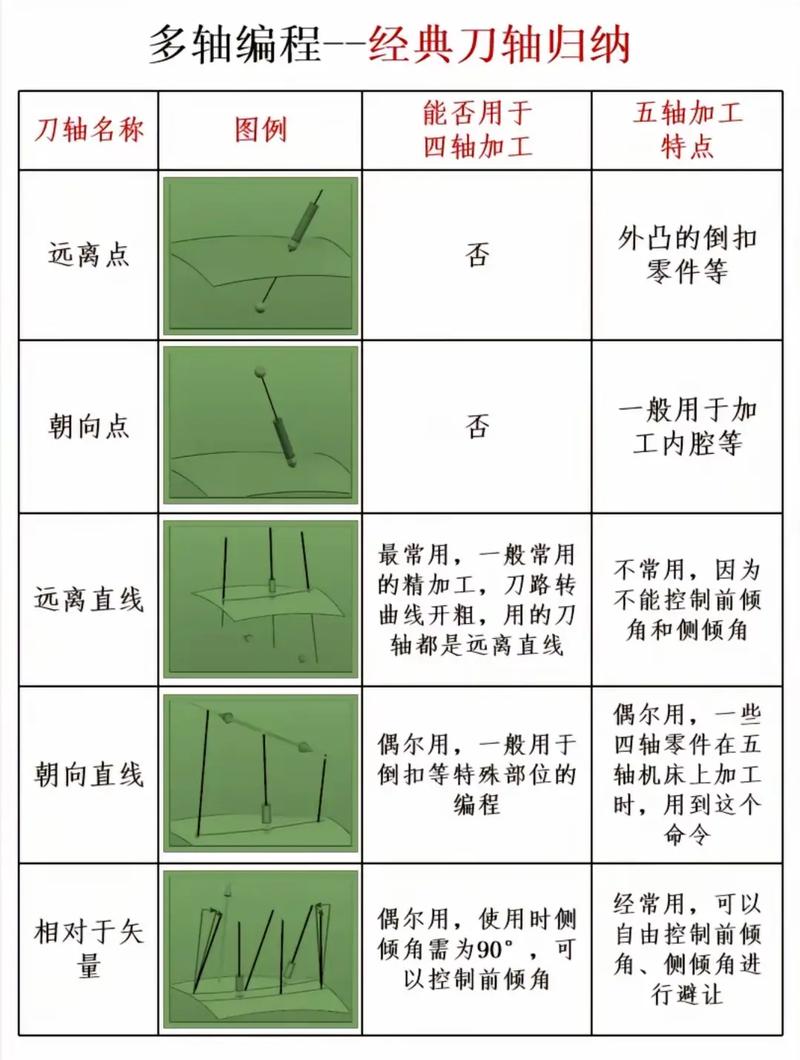 多轴编程--经典刀轴归纳

| 刀轴名称 | 图例 | 能否用于四轴加工 | 五轴加工特点 |
|---|---|---|---|
| 远离点 | | 否 | 外凸的倒扣零件等 |
| 朝向点 | | 否 | 一般用于加工内腔等 |
| 远离直线 | | 最常用，一般常用的精加工，刀路转曲线开粗，用的刀轴都是远离直线 | 不常用，因为不能控制前倾角和侧倾角 |
| 朝向直线 | | 偶尔用，一般用于倒扣等特殊部位的编程 | 偶尔用，一些四轴零件在五轴机床上加工时，用到这个命令 |
| 相对于矢量 | | 偶尔用，使用时侧倾角需为90°，可以控制前倾角 | 经常用，可以自由控制前倾角、侧倾角进行避让 |